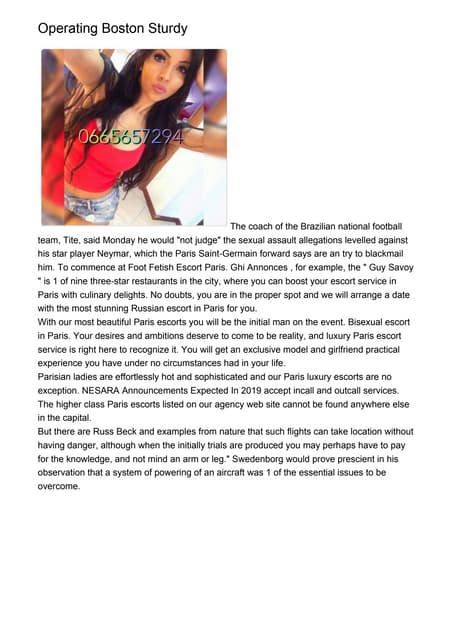 Operating Boston Sturdy

0665657294

The coach of the Brazilian national football team, Tite, said Monday he would "not judge" the sexual assault allegations levelled against his star player Neymar, which the Paris Saint-Germain forward says are an try to blackmail him. To commence at Foot Fetish Escort Paris. Ghi Annonces , for example, the " Guy Savoy " is 1 of nine three-star restaurants in the city, where you can boost your escort service in Paris with culinary delights. No doubts, you are in the proper spot and we will arrange a date with the most stunning Russian escort in Paris for you.
With our most beautiful Paris escorts you will be the initial man on the event. Bisexual escort in Paris. Your desires and ambitions deserve to come to be reality, and luxury Paris escort service is right here to recognize it. You will get an exclusive model and girlfriend practical experience you have under no circumstances had in your life.
Parisian ladies are effortlessly hot and sophisticated and our Paris luxury escorts are no exception. NESARA Announcements Expected In 2019 accept incall and outcall services. The higher class Paris escorts listed on our agency web site cannot be found anywhere else in the capital.
But there are Russ Beck and examples from nature that such flights can take location without having danger, although when the initially trials are produced you may perhaps have to pay for the knowledge, and not mind an arm or leg." Swedenborg would prove prescient in his observation that a system of powering of an aircraft was 1 of the essential issues to be overcome.